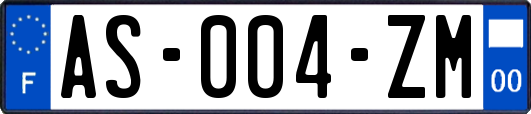 F

AS-004-ZM

00